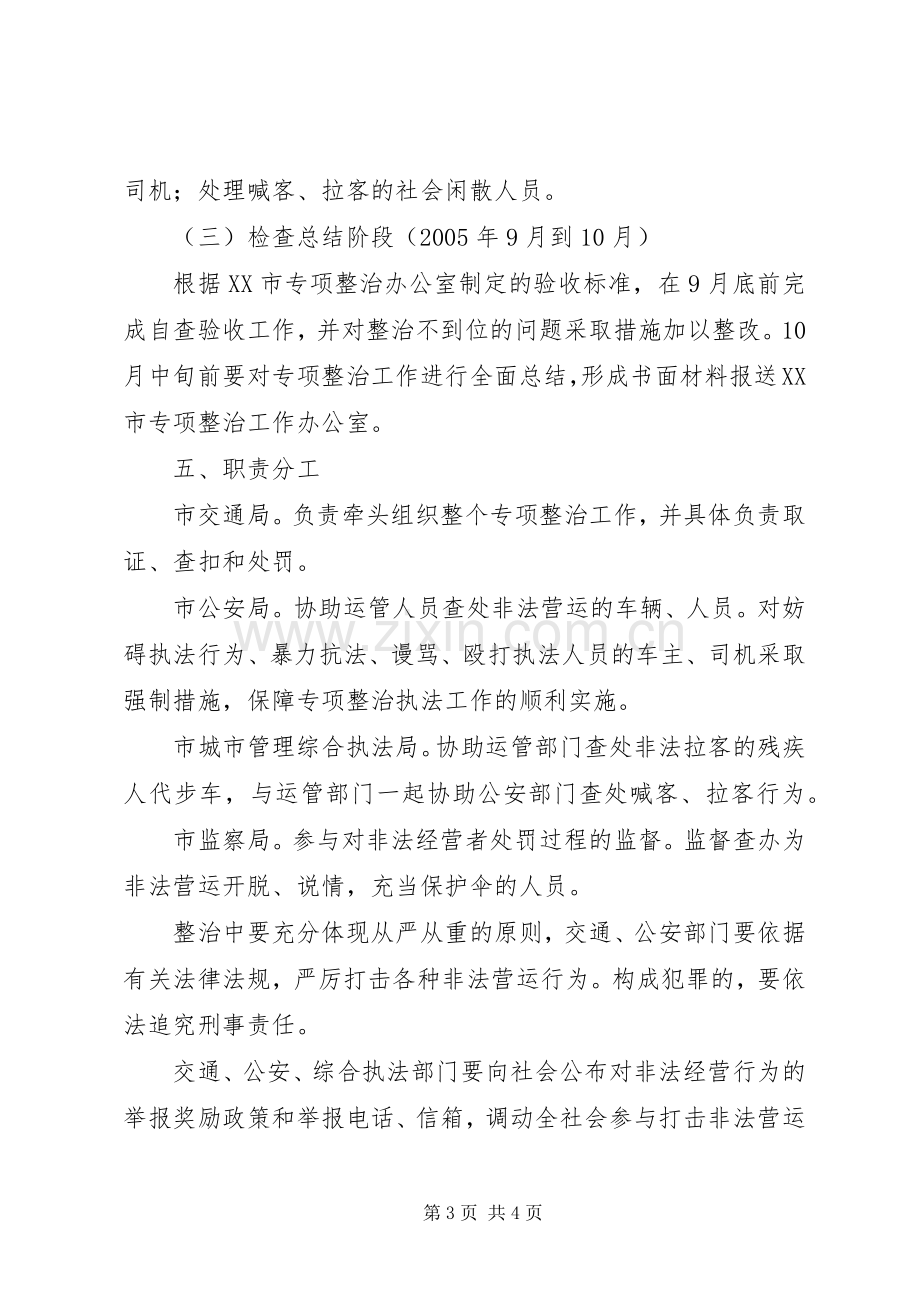 司机；处理喊客、拉客的社会闲散人员。

（三）检查总结阶段（2005年9月到10月）

根据XX市专项整治办公室制定的验收标准，在9月底前完成自查验收工作，并对整治不到位的问题采取措施加以整改。10月中旬前要对专项整治工作进行全面总结，形成书面材料报送XX市专项整治工作办公室。

五、职责分工

市交通局。负责牵头组织整个专项整治工作，并具体负责取证、查扣和处罚。

市公安局。协助运管人员查处非法营运的车辆、人员。对妨碍执法行为、暴力抗法、谩骂、殴打执法人员的车主、司机采取强制措施，保障专项整治执法工作的顺利实施。

市城市管理综合执法局。协助运管部门查处非法拉客的残疾人代步车，与运管部门一起协助公安部门查处喊客、拉客行为。

市监察局。参与对非法经营者处罚过程的监督。监督查办为非法营运开脱、说情，充当保护伞的人员。

整治中要充分体现从严从重的原则，交通、公安部门要依据有关法律法规，严厉打击各种非法营运行为。构成犯罪的，要依法追究刑事责任。

交通、公安、综合执法部门要向社会公布对非法经营行为的举报奖励政策和举报电话、信箱，调动全社会参与打击非法营运

第3页 共4页

www.zixin.com.cn